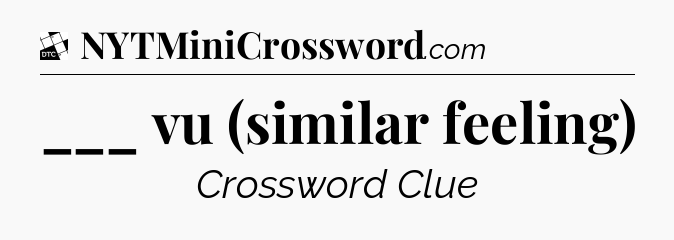 DTC NYTMiniCrossword.com

___ vu (similar feeling)

Crossword Clue